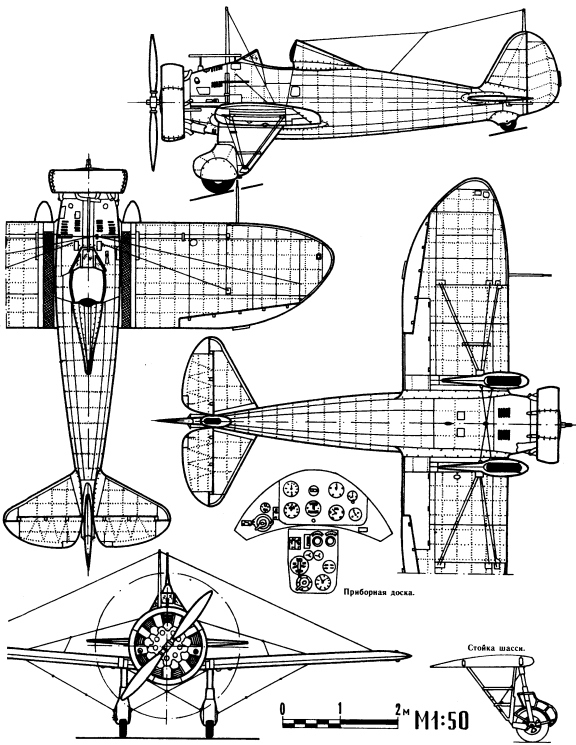 Приборная доска.

Стойка шасси.

0 1 2м М1:50